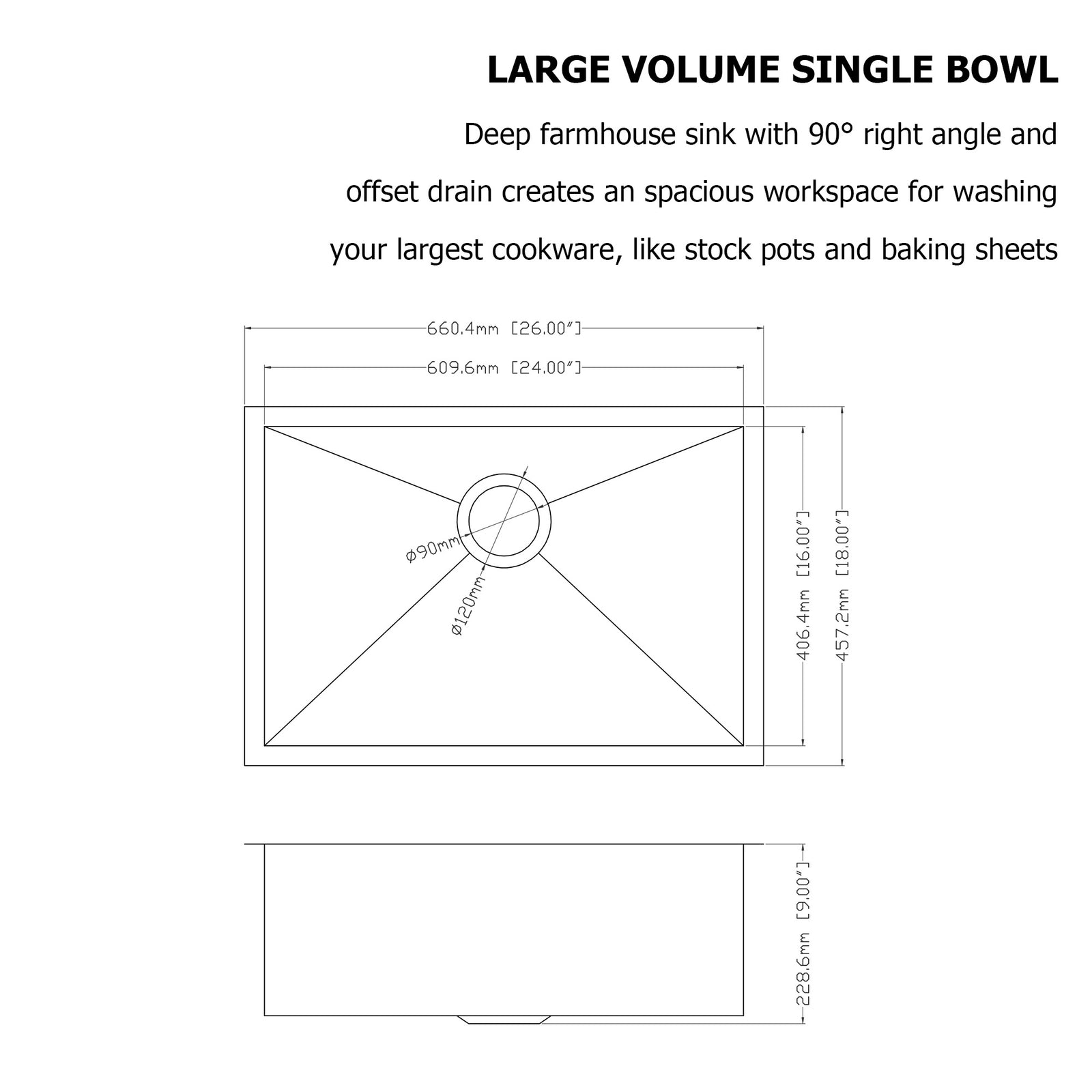 LARGE VOLUME SINGLE BOWL

Deep farmhouse sink with 90° right angle and offset drain creates an spacious workspace for washing your largest cookware, like stock pots and baking sheets

660.4mm [26.00"]

609.6mm [24.00"]

ø90mm

ø120mm

406.4mm [16.00"]

457.2mm [18.00"]

228.6mm [9.00"]